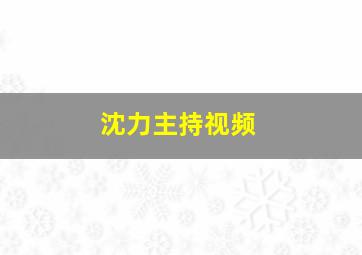 沈力主持视频